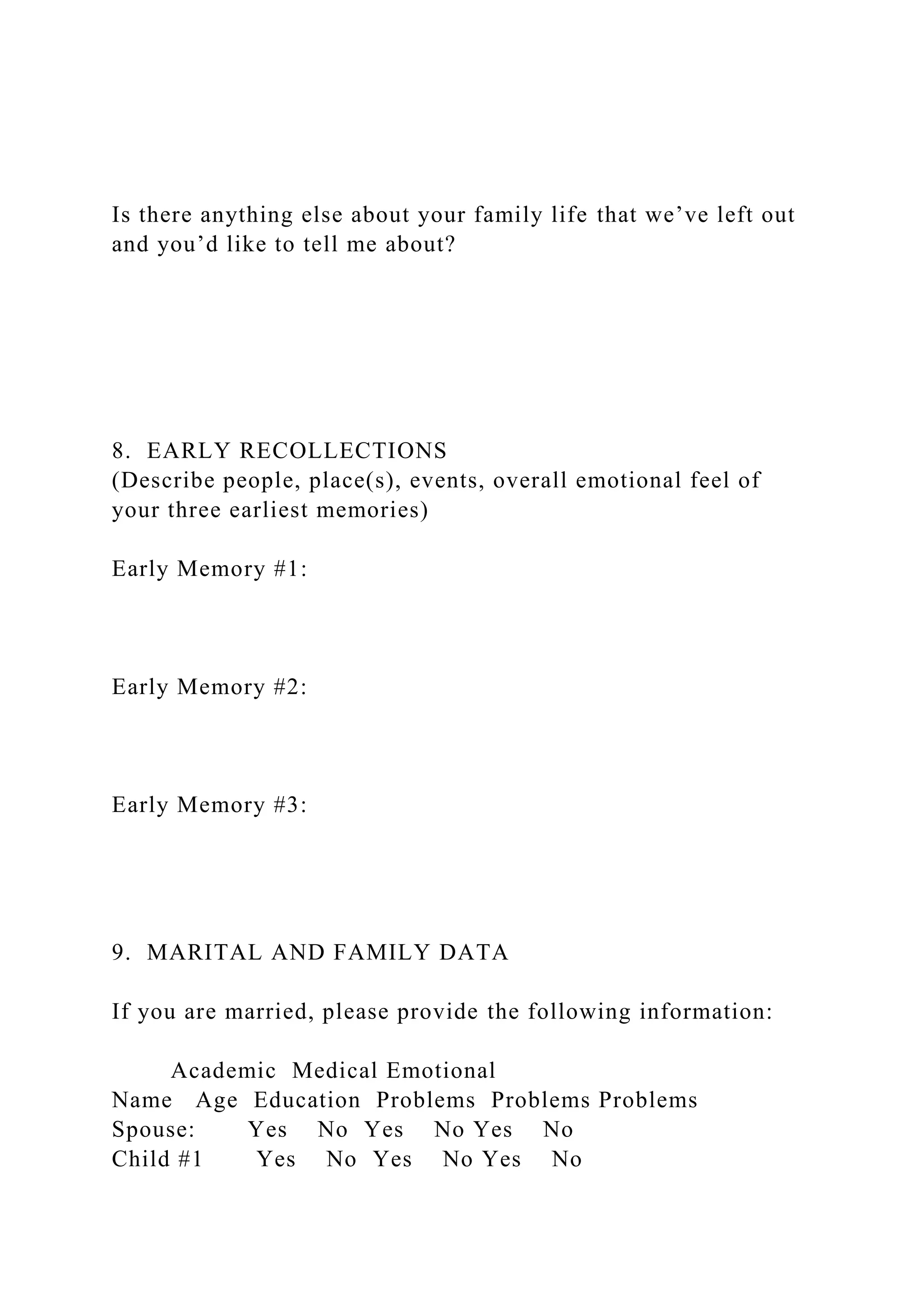 Is there anything else about your family life that we’ve left out and you’d like to tell me about?

8. EARLY RECOLLECTIONS
(Describe people, place(s), events, overall emotional feel of your three earliest memories)

Early Memory #1:

Early Memory #2:

Early Memory #3:

9. MARITAL AND FAMILY DATA

If you are married, please provide the following information:

Academic Medical Emotional
Name Age Education Problems Problems Problems
Spouse: Yes No Yes No Yes No
Child #1 Yes No Yes No Yes No